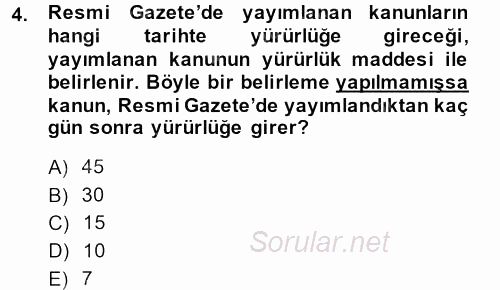 4. Resmi Gazete'de yayımlanan kanunların hangi tarihte yürürlüğe gireceği, yayımlanan kanunun yürürlük maddesi ile belirlenir. Böyle bir belirleme yapılmamışsa kanun, Resmi Gazete'de yayımlandıktan kaç gün sonra yürürlüğe girer?

A) 45
B) 30
C) 15
D) 10
E) 7

Sorular.net